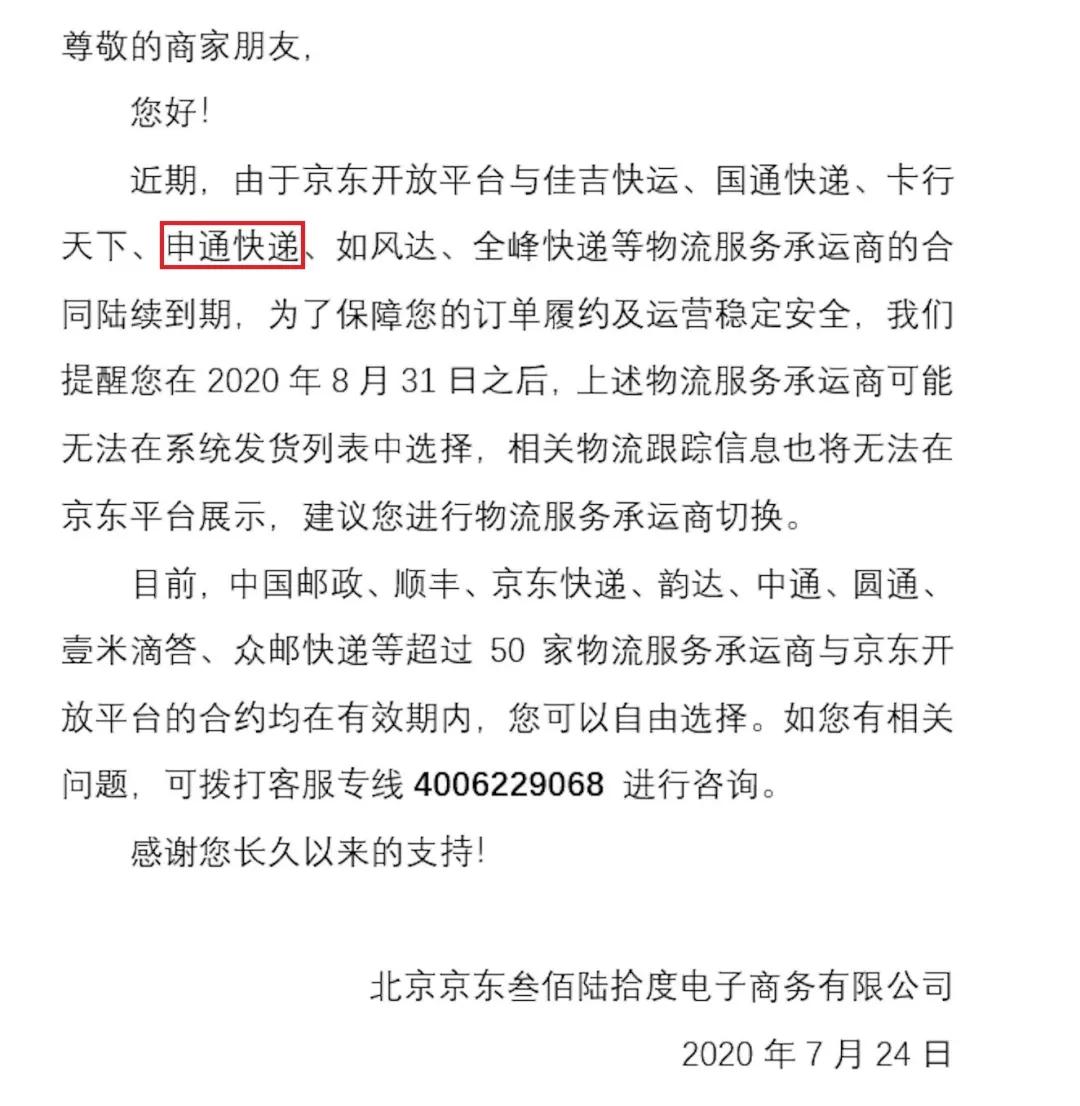 尊敬的商家朋友，

您好！

近期，由于京东开放平台与佳吉快运、国通快递、卡行天下、申通快递、如风达、全峰快递等物流服务承运商的合同陆续到期，为了保障您的订单履约及运营稳定安全，我们提醒您在 2020 年 8 月 31 日之后，上述物流服务承运商可能无法在系统发货列表中选择，相关物流跟踪信息也将无法在京东平台展示，建议您进行物流服务承运商切换。

目前，中国邮政、顺丰、京东快递、韵达、中通、圆通、壹米滴答、众邮快递等超过 50 家物流服务承运商与京东开放平台的合约均在有效期内，您可以自由选择。如您有相关问题，可拨打客服专线 4006229068 进行咨询。

感谢您长久以来的支持！

北京京东叁佰陆拾度电子商务有限公司

2020 年 7 月 24 日